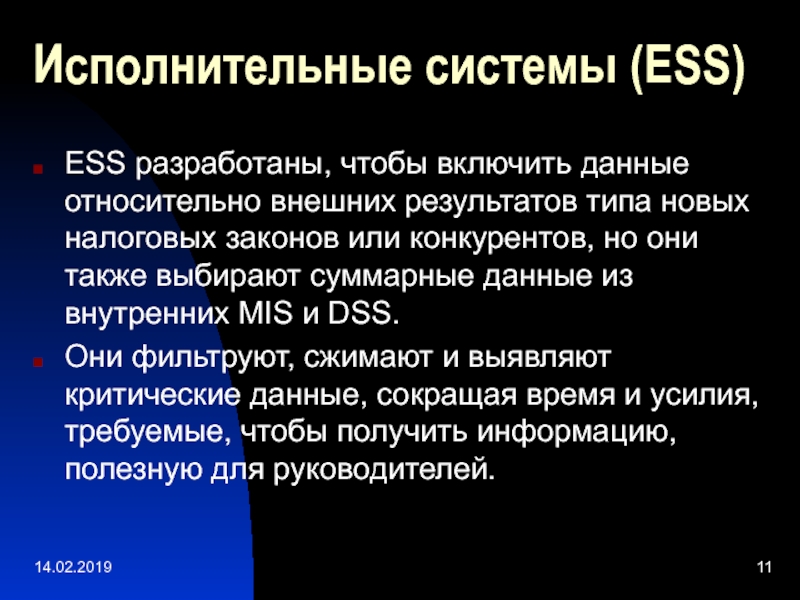 Исполнительные системы (ESS)

ESS разработаны, чтобы включить данные относительно внешних результатов типа новых налоговых законов или конкурентов, но они также выбирают суммарные данные из внутренних MIS и DSS.

Они фильтруют, сжимают и выявляют критические данные, сокращая время и усилия, требуемые, чтобы получить информацию, полезную для руководителей.

14.02.2019

11